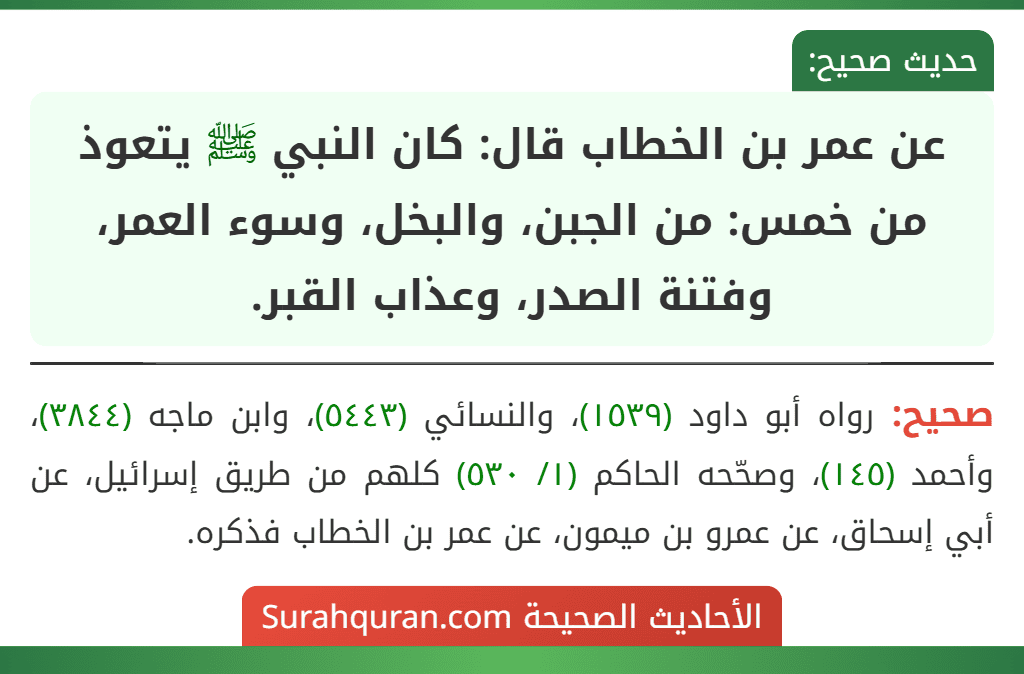 حديث صحيح:

عن عمر بن الخطاب قال: كان النبي ﷺ يتعوذ من خمس: من الجبن، والبخل، وسوء العمر، وفتنة الصدر، وعذاب القبر.

صحيح: رواه أبو داود (١٥٣٩)، والنسائي (٥٤٤٣)، وابن ماجه (٣٨٤٤)، وأحمد (١٤٥)، وصحّحه الحاكم (١/ ٥٣٠) كلهم من طريق إسرائيل، عن أبي إسحاق، عن عمرو بن ميمون، عن عمر بن الخطاب فذكره.

الأحاديث الصحيحة Surahquran.com